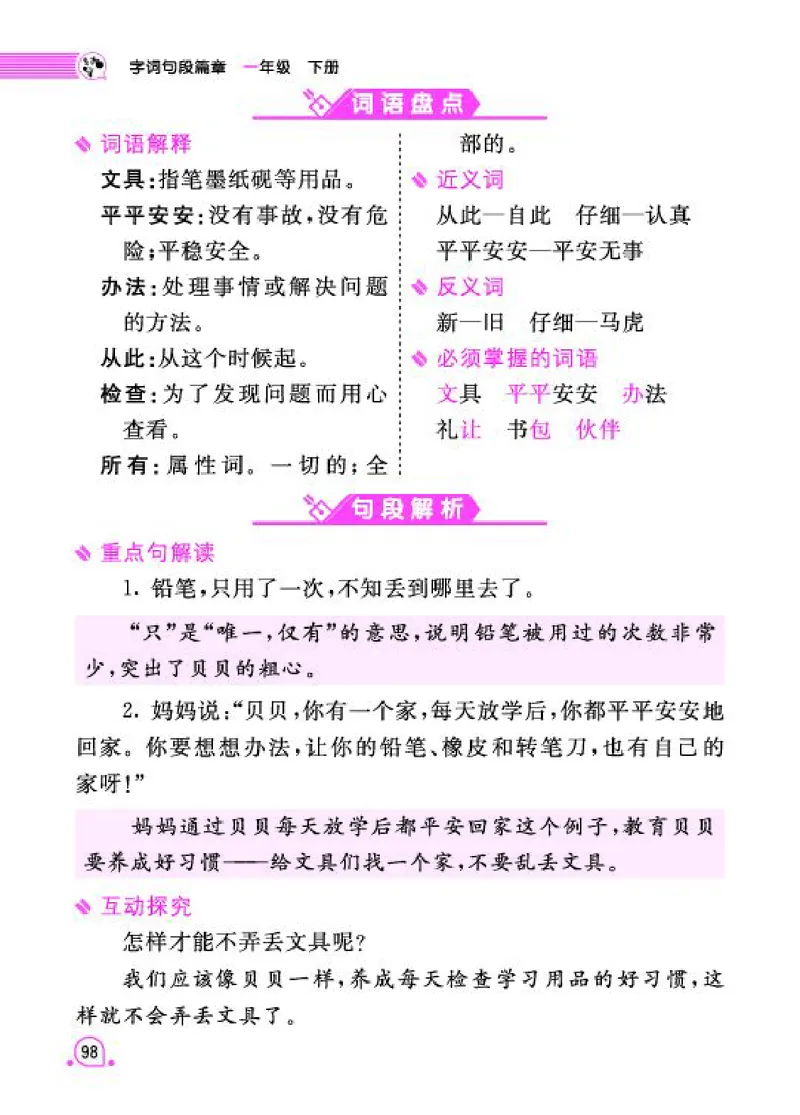 字词句段篇章 一年级 下册

词语盘点

词语解释

文具：指笔墨纸砚等用品。

平平安安：没有事故，没有危险；平稳安全。

办法：处理事情或解决问题的方法。

从此：从这个时候起。

检查：为了发现问题而用心查看。

所有：属性词。一切的；全部的。

近义词

从此—自此 仔细—认真

平平安安—平安无事

反义词

新—旧 仔细—马虎

必须掌握的词语

文具 平平安安 办法

礼让 书包 伙伴

句段解析

重点句解读

1. 铅笔，只用了一次，不知丢到哪里去了。

“只”是“唯一，仅有”的意思，说明铅笔被用过的次数非常少，突出了贝贝的粗心。

2. 妈妈说：“贝贝，你有一个家，每天放学后，你都平平安安地回家。你要想想办法，让你的铅笔、橡皮和转笔刀，也有自己的家呀！”

妈妈通过贝贝每天放学后都平安回家这个例子，教育贝贝要养成好习惯——给文具们找一个家，不要乱丢文具。

互动探究

怎样才能不弄丢文具呢？

我们应该像贝贝一样，养成每天检查学习用品的好习惯，这样就不会弄丢文具了。

98